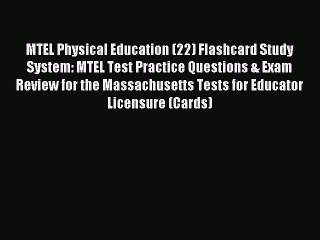 MTEL Physical Education (22) Flashcard Study System: MTEL Test Practice Questions & Exam Review for the Massachusetts Tests for Educator Licensure (Cards)